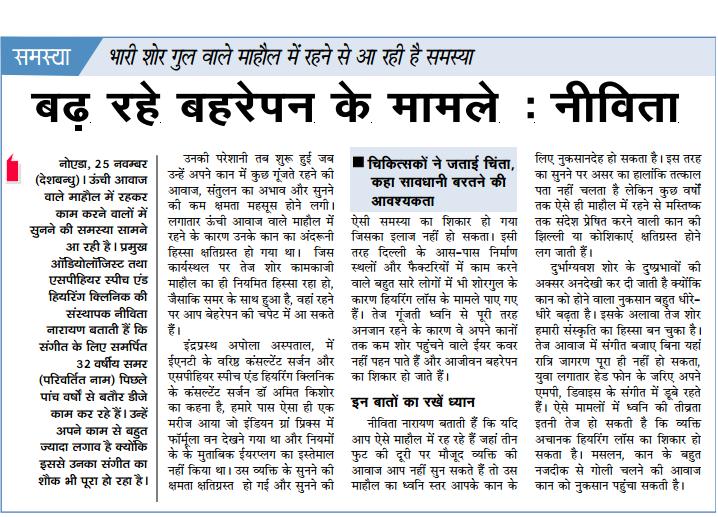 समस्या भारी शोर गुल वाले माहौल में रहने से आ रही है समस्या

बढ़ रहे बहरेपन के मामले : नीविता

नोएडा, 25 नवम्बर (देशबन्धु)। ऊंची आवाज वाले माहौल में रहकर काम करने वालों में सुनने की समस्या सामने आ रही है। प्रमुख ऑडियोलॉजिस्ट तथा एसपीहियर स्पीच एंड हियरिंग क्लिनिक की संस्थापक नीविता नारायण बताती हैं कि संगीत के लिए समर्पित 32 वर्षीय समर (परिवर्तित नाम) पिछले पांच वर्षों से बतौर डीजे काम कर रहे हैं। उन्हें अपने काम से बहुत ज्यादा लगाव है क्योंकि इससे उनका संगीत का शौक भी पूरा हो रहा है।

उनकी परेशानी तब शुरू हुई जब उन्हें अपने कान में कुछ गूंजते रहने की आवाज, संतुलन का अभाव और सुनने की कम क्षमता महसूस होने लगी। लगातार ऊंची आवाज वाले माहौल में रहने के कारण उनके कान का अंदरूनी हिस्सा क्षतिग्रस्त हो गया था। जिस कार्यस्थल पर तेज शोर कामकाजी माहौल का ही नियमित हिस्सा रहा हो, जैसाकि समर के साथ हुआ है, वहां रहने पर आप बेहरेपन की चपेट में आ सकते हैं।

इंद्रप्रस्थ अपोला अस्पताल, में ईएनटी के वरिष्ठ कंसल्टेंट सर्जन और एसपीहियर स्पीच एंड हियरिंग क्लिनिक के कंसल्टेंट सर्जन डॉ अमित किशोर का कहना है, हमारे पास ऐसा ही एक मरीज आया जो इंडियन ग्रां प्रिक्स में फॉर्मूला वन देखने गया था और नियमों के के मुताबिक ईयरप्लग का इस्तेमाल नहीं किया था। उस व्यक्ति के सुनने की क्षमता क्षतिग्रस्त हो गई और सुनने की

■ चिकित्सकों ने जताई चिंता, कहा सावधानी बरतने की आवश्यकता

ऐसी समस्या का शिकार हो गया जिसका इलाज नहीं हो सकता। इसी तरह दिल्ली के आस-पास निर्माण स्थलों और फैक्टरियों में काम करने वाले बहुत सारे लोगों में भी शोरगुल के कारण हियरिंग लॉस के मामले पाए गए हैं। तेज गूंजती ध्वनि से पूरी तरह अनजान रहने के कारण वे अपने कानों तक कम शोर पहुंचने वाले ईयर कवर नहीं पहन पाते हैं और आजीवन बहरेपन का शिकार हो जाते हैं।

इन बातों का रखें ध्यान

नीविता नारायण बताती हैं कि यदि आप ऐसे माहौल में रह रहे हैं जहां तीन फुट की दूरी पर मौजूद व्यक्ति की आवाज आप नहीं सुन सकते हैं तो उस माहौल का ध्वनि स्तर आपके कान के लिए नुकसानदेह हो सकता है। इस तरह का सुनने पर असर का हालांकि तत्काल पता नहीं चलता है लेकिन कुछ वर्षों तक ऐसे ही माहौल में रहने से मस्तिष्क तक संदेश प्रेषित करने वाली कान की झिल्ली या कोशिकाएं क्षतिग्रस्त होने लग जाती हैं।

दुर्भाग्यवश शोर के दुष्प्रभावों की अक्सर अनदेखी कर दी जाती है क्योंकि कान को होने वाला नुकसान बहुत धीरे-धीरे बढ़ता है। इसके अलावा तेज शोर हमारी संस्कृति का हिस्सा बन चुका है। तेज आवाज में संगीत बजाए बिना यहां रात्रि जागरण पूरा ही नहीं हो सकता, युवा लगातार हेड फोन के जरिए अपने एमपी, डिवाइस के संगीत में डूबे रहते हैं। ऐसे मामलों में ध्वनि की तीव्रता इतनी तेज हो सकती है कि व्यक्ति अचानक हियरिंग लॉस का शिकार हो सकता है। मसलन, कान के बहुत नजदीक से गोली चलने की आवाज कान को नुकसान पहुंचा सकती है।